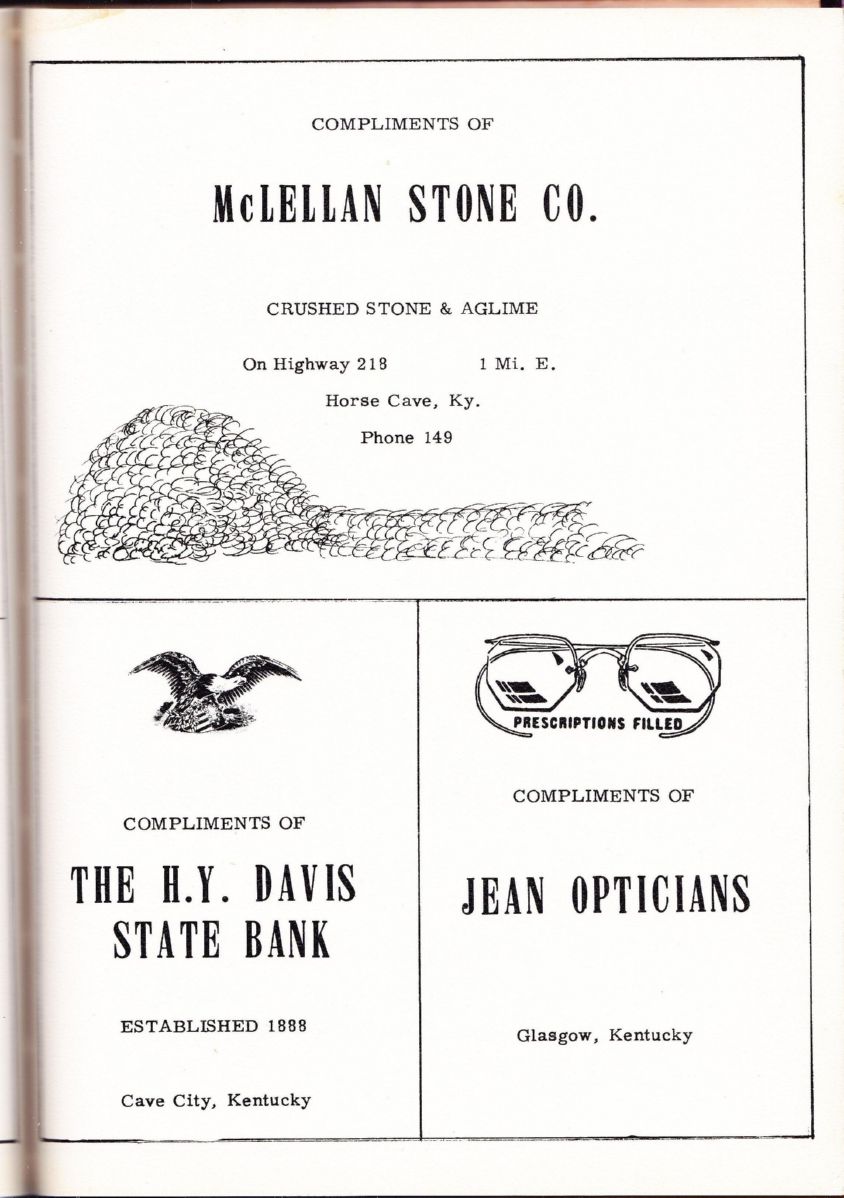 COMPLIMENTS OF

McLELLAN STONE CO.

CRUSHED STONE & AGLIME

On Highway 218 1 Mi. E.

Horse Cave, Ky.

Phone 149

COMPLIMENTS OF

THE H.Y. DAVIS STATE BANK

ESTABLISHED 1888

Cave City, Kentucky

PRESCRIPTIONS FILLED

COMPLIMENTS OF

JEAN OPTICIANS

Glasgow, Kentucky